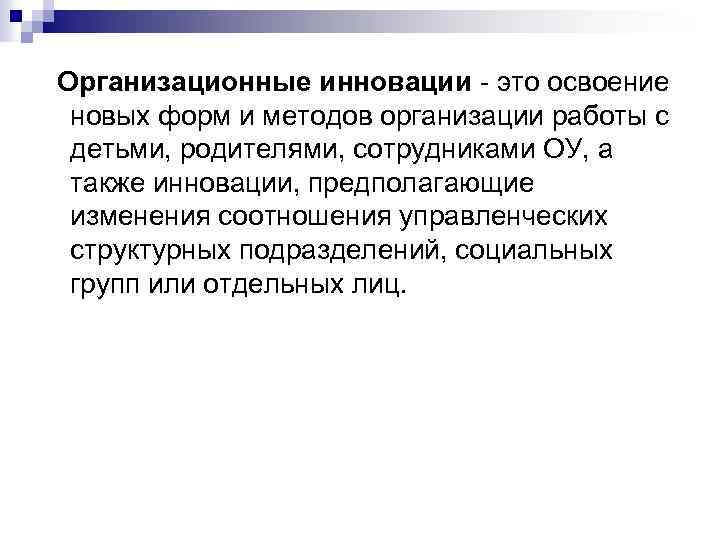 Организационные инновации - это освоение новых форм и методов организации работы с детьми, родителями, сотрудниками ОУ, а также инновации, предполагающие изменения соотношения управленческих структурных подразделений, социальных групп или отдельных лиц.